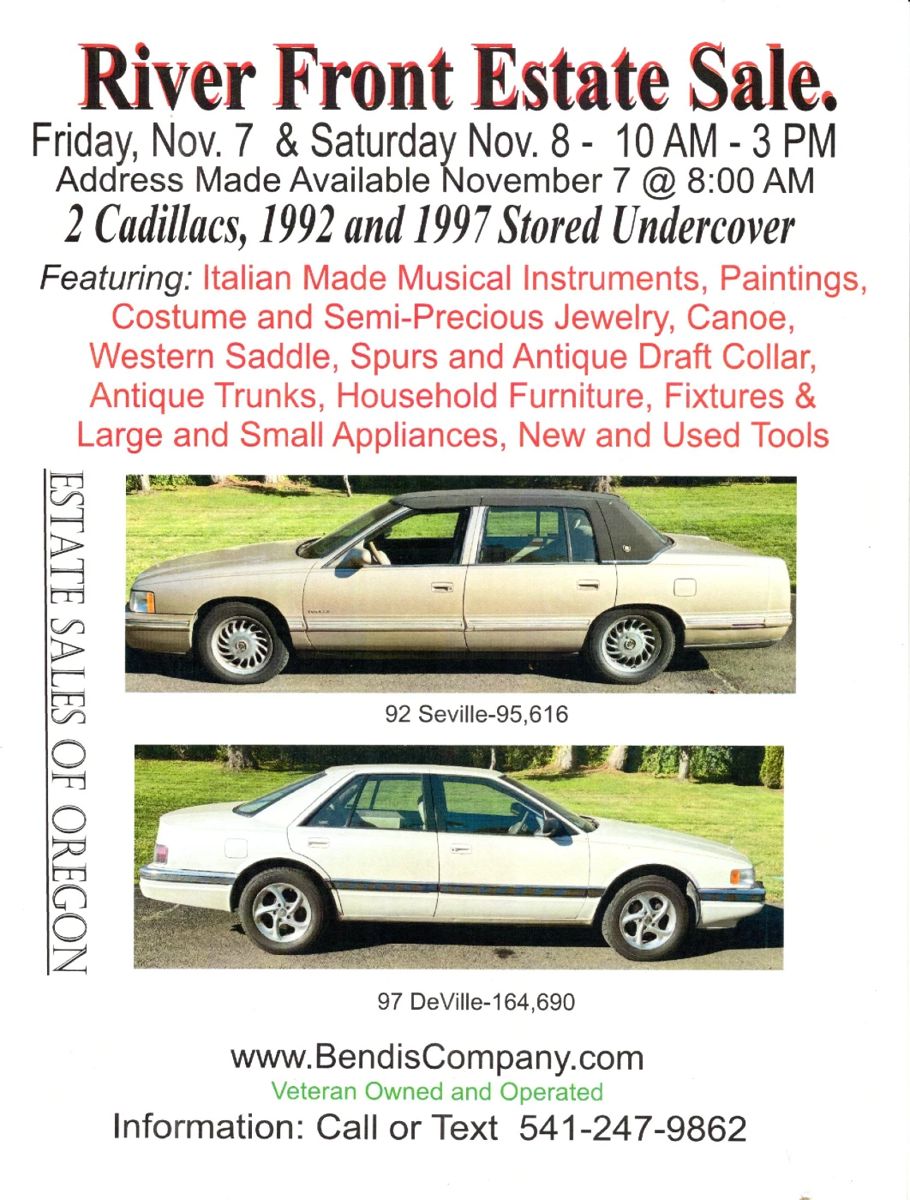 River Front Estate Sale.
Friday, Nov. 7 & Saturday Nov. 8 - 10 AM - 3 PM
Address Made Available November 7 @ 8:00 AM
2 Cadillacs, 1992 and 1997 Stored Undercover

Featuring: Italian Made Musical Instruments, Paintings, Costume and Semi-Precious Jewelry, Canoe, Western Saddle, Spurs and Antique Draft Collar, Antique Trunks, Household Furniture, Fixtures & Large and Small Appliances, New and Used Tools

ESTATE SALES OF OREGON

92 Seville-95,616

97 DeVille-164,690

www.BendisCompany.com
Veteran Owned and Operated
Information: Call or Text 541-247-9862